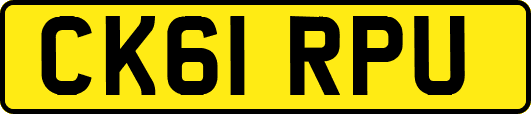 CK61 RPU